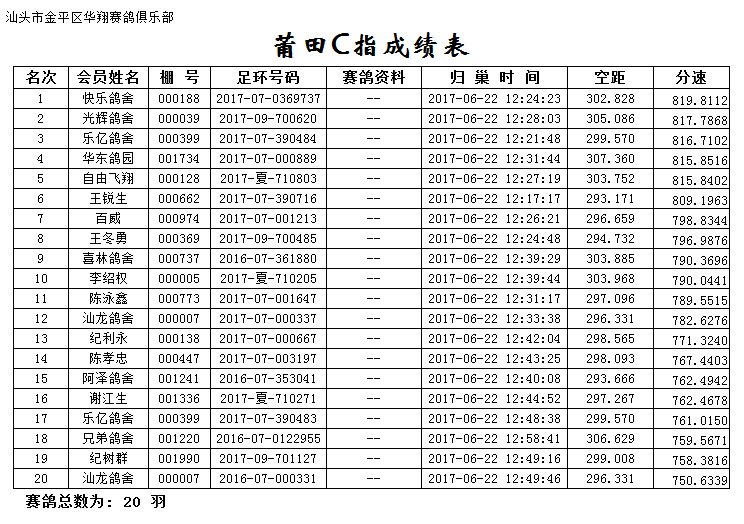 汕头市金平区华翔赛鸽俱乐部

莆田C指成绩表

| 名次 | 会员姓名 | 棚 号 | 足环号码 | 赛鸽资料 | 归 巢 时 间 | 空距 | 分速 |
|---|---|---|---|---|---|---|---|
| 1 | 快乐鸽舍 | 000188 | 2017-07-0369737 | -- | 2017-06-22 12:24:23 | 302.828 | 819.8112 |
| 2 | 光辉鸽舍 | 000039 | 2017-09-700620 | -- | 2017-06-22 12:28:03 | 305.086 | 817.7868 |
| 3 | 乐亿鸽舍 | 000399 | 2017-07-390484 | -- | 2017-06-22 12:21:48 | 299.570 | 816.7102 |
| 4 | 华东鸽园 | 001734 | 2017-07-000889 | -- | 2017-06-22 12:31:44 | 307.360 | 815.8516 |
| 5 | 自由飞翔 | 000128 | 2017-夏-710803 | -- | 2017-06-22 12:27:19 | 303.752 | 815.8402 |
| 6 | 王锐生 | 000662 | 2017-07-390716 | -- | 2017-06-22 12:17:17 | 293.171 | 809.1963 |
| 7 | 百威 | 000974 | 2017-07-001213 | -- | 2017-06-22 12:26:21 | 296.659 | 798.8344 |
| 8 | 王冬勇 | 000369 | 2017-09-700485 | -- | 2017-06-22 12:24:48 | 294.732 | 796.9876 |
| 9 | 喜林鸽舍 | 000737 | 2016-07-361880 | -- | 2017-06-22 12:39:29 | 303.885 | 790.3696 |
| 10 | 李绍权 | 000005 | 2017-夏-710205 | -- | 2017-06-22 12:39:44 | 303.968 | 790.0441 |
| 11 | 陈泳鑫 | 000773 | 2017-07-001647 | -- | 2017-06-22 12:31:17 | 297.096 | 789.5515 |
| 12 | 汕龙鸽舍 | 000007 | 2017-07-000337 | -- | 2017-06-22 12:33:38 | 296.331 | 782.6276 |
| 13 | 纪利永 | 000138 | 2017-07-000667 | -- | 2017-06-22 12:42:04 | 298.565 | 771.3240 |
| 14 | 陈孝忠 | 000447 | 2017-07-003197 | -- | 2017-06-22 12:43:25 | 298.093 | 767.4403 |
| 15 | 阿泽鸽舍 | 001241 | 2016-07-353041 | -- | 2017-06-22 12:40:08 | 293.666 | 762.4942 |
| 16 | 谢江生 | 001336 | 2017-夏-710271 | -- | 2017-06-22 12:44:52 | 297.267 | 762.4678 |
| 17 | 乐亿鸽舍 | 000399 | 2017-07-390483 | -- | 2017-06-22 12:48:38 | 299.570 | 761.0150 |
| 18 | 兄弟鸽舍 | 001220 | 2016-07-0122955 | -- | 2017-06-22 12:58:41 | 306.629 | 759.5671 |
| 19 | 纪树群 | 001990 | 2017-09-701127 | -- | 2017-06-22 12:49:16 | 299.008 | 758.3816 |
| 20 | 汕龙鸽舍 | 000007 | 2016-07-000331 | -- | 2017-06-22 12:49:46 | 296.331 | 750.6339 |

赛鸽总数为: 20 羽